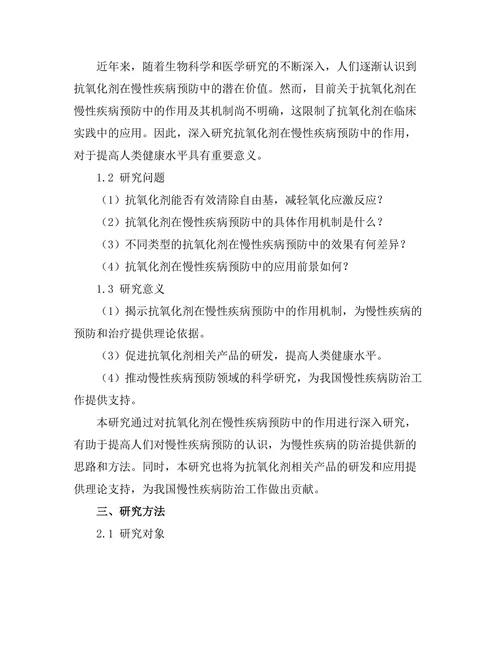 近年来，随着生物科学和医学研究的不断深入，人们逐渐认识到抗氧化剂在慢性疾病预防中的潜在价值。然而，目前关于抗氧化剂在慢性疾病预防中的作用及其机制尚不明确，这限制了抗氧化剂在临床实践中的应用。因此，深入研究抗氧化剂在慢性疾病预防中的作用，对于提高人类健康水平具有重要意义。

1.2 研究问题

（1）抗氧化剂能否有效清除自由基，减轻氧化应激反应？

（2）抗氧化剂在慢性疾病预防中的具体作用机制是什么？

（3）不同类型的抗氧化剂在慢性疾病预防中的效果有何差异？

（4）抗氧化剂在慢性疾病预防中的应用前景如何？

1.3 研究意义

（1）揭示抗氧化剂在慢性疾病预防中的作用机制，为慢性疾病的预防和治疗提供理论依据。

（3）促进抗氧化剂相关产品的研发，提高人类健康水平。

（4）推动慢性疾病预防领域的科学研究，为我国慢性疾病防治工作提供支持。

本研究通过对抗氧化剂在慢性疾病预防中的作用进行深入研究，有助于提高人们对慢性疾病预防的认识，为慢性疾病的防治提供新的思路和方法。同时，本研究也将为抗氧化剂相关产品的研发和应用提供理论支持，为我国慢性疾病防治工作做出贡献。

三、研究方法

2.1 研究对象